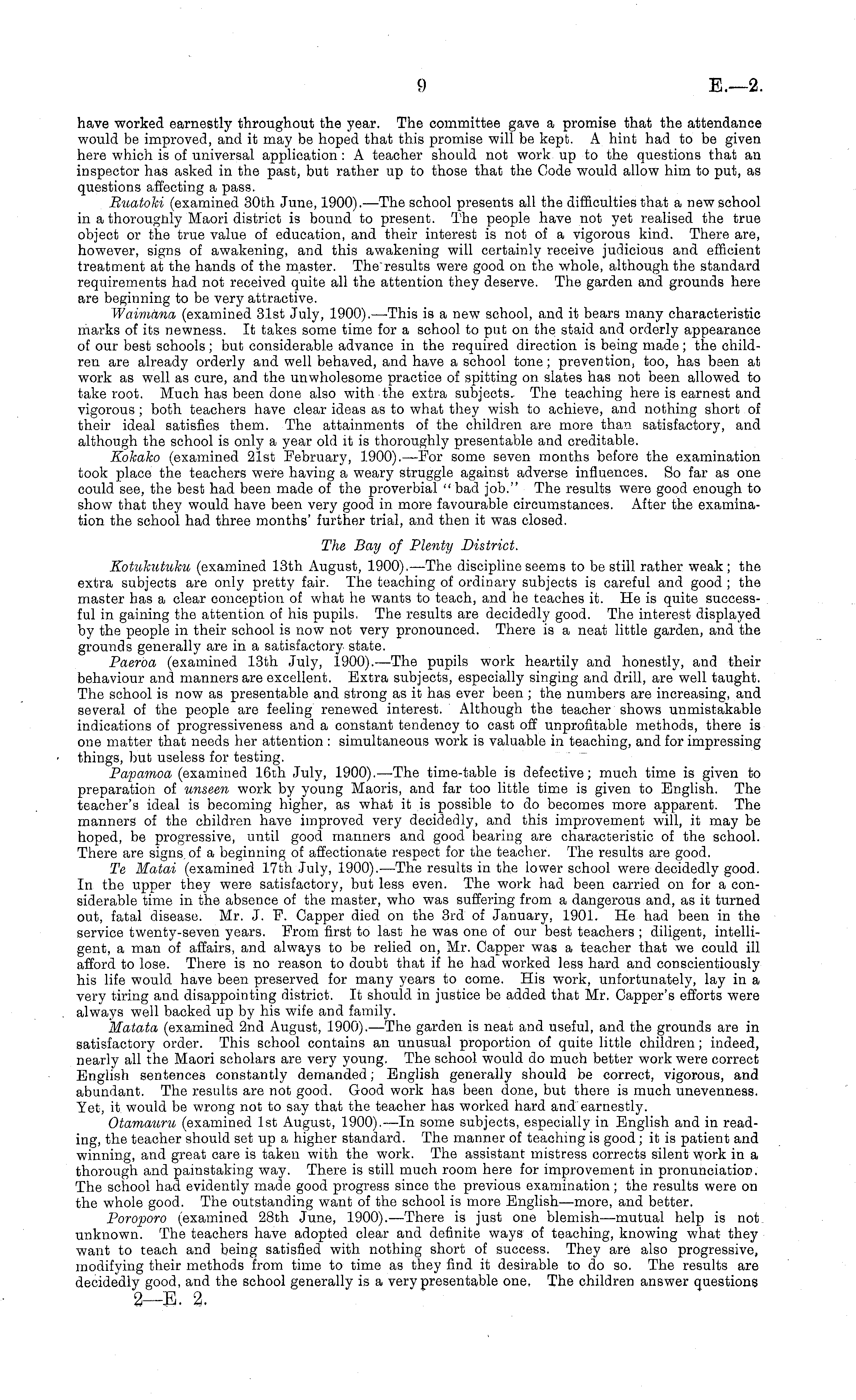 9 E.—2.

have worked earnestly throughout the year. The committee gave a promise that the attendance would be improved, and it may be hoped that this promise will be kept. A hint had to be given here which is of universal application: A teacher should not work up to the questions that an inspector has asked in the past, but rather up to those that the Code would allow him to put, as questions affecting a pass.

Ruatoki (examined 30th June, 1900).—The school presents all the difficulties that a new school in a thoroughly Maori district is bound to present. The people have not yet realised the true object or the true value of education, and their interest is not of a vigorous kind. There are, however, signs of awakening, and this awakening will certainly receive judicious and efficient treatment at the hands of the master. The results were good on the whole, although the standard requirements had not received quite all the attention they deserve. The garden and grounds here are beginning to be very attractive.

Waimana (examined 31st July, 1900).—This is a new school, and it bears many characteristic marks of its newness. It takes some time for a school to put on the staid and orderly appearance of our best schools; but considerable advance in the required direction is being made; the children are already orderly and well behaved, and have a school tone; prevention, too, has been at work as well as cure, and the unwholesome practice of spitting on slates has not been allowed to take root. Much has been done also with the extra subjects. The teaching here is earnest and vigorous; both teachers have clear ideas as to what they wish to achieve, and nothing short of their ideal satisfies them. The attainments of the children are more than satisfactory, and although the school is only a year old it is thoroughly presentable and creditable.

Kokako (examined 21st February, 1900).—For some seven months before the examination took place the teachers were having a weary struggle against adverse influences. So far as one could see, the best had been made of the proverbial "bad job." The results were good enough to show that they would have been very good in more favourable circumstances. After the examination the school had three months' further trial, and then it was closed.

The Bay of Plenty District.

Kotukutuku (examined 13th August, 1900).—The discipline seems to be still rather weak; the extra subjects are only pretty fair. The teaching of ordinary subjects is careful and good; the master has a clear conception of what he wants to teach, and he teaches it. He is quite successful in gaining the attention of his pupils. The results are decidedly good. The interest displayed by the people in their school is now not very pronounced. There is a neat little garden, and the grounds generally are in a satisfactory state.

Paeroa (examined 13th July, 1900).—The pupils work heartily and honestly, and their behaviour and manners are excellent. Extra subjects, especially singing and drill, are well taught. The school is now as presentable and strong as it has ever been; the numbers are increasing, and several of the people are feeling renewed interest. Although the teacher shows unmistakable indications of progressiveness and a constant tendency to cast off unprofitable methods, there is one matter that needs her attention: simultaneous work is valuable in teaching, and for impressing things, but useless for testing.

Papamoa (examined 16th July, 1900).—The time-table is defective; much time is given to preparation of unseen work by young Maoris, and far too little time is given to English. The teacher's ideal is becoming higher, as what it is possible to do becomes more apparent. The manners of the children have improved very decidedly, and this improvement will, it may be hoped, be progressive, until good manners and good bearing are characteristic of the school. There are signs of a beginning of affectionate respect for the teacher. The results are good.

Te Matai (examined 17th July, 1900).—The results in the lower school were decidedly good. In the upper they were satisfactory, but less even. The work had been carried on for a considerable time in the absence of the master, who was suffering from a dangerous and, as it turned out, fatal disease. Mr. J. F. Capper died on the 3rd of January, 1901. He had been in the service twenty-seven years. From first to last he was one of our best teachers; diligent, intelligent, a man of affairs, and always to be relied on, Mr. Capper was a teacher that we could ill afford to lose. There is no reason to doubt that if he had worked less hard and conscientiously his life would have been preserved for many years to come. His work, unfortunately, lay in a very tiring and disappointing district. It should in justice be added that Mr. Capper's efforts were always well backed up by his wife and family.

Matata (examined 2nd August, 1900).—The garden is neat and useful, and the grounds are in satisfactory order. This school contains an unusual proportion of quite little children; indeed, nearly all the Maori scholars are very young. The school would do much better work were correct English sentences constantly demanded; English generally should be correct, vigorous, and abundant. The results are not good. Good work has been done, but there is much unevenness. Yet, it would be wrong not to say that the teacher has worked hard and earnestly.

Otamauru (examined 1st August, 1900).—In some subjects, especially in English and in reading, the teacher should set up a higher standard. The manner of teaching is good; it is patient and winning, and great care is taken with the work. The assistant mistress corrects silent work in a thorough and painstaking way. There is still much room here for improvement in pronunciation. The school had evidently made good progress since the previous examination; the results were on the whole good. The outstanding want of the school is more English—more, and better.

Poroporo (examined 28th June, 1900).—There is just one blemish—mutual help is not unknown. The teachers have adopted clear and definite ways of teaching, knowing what they want to teach and being satisfied with nothing short of success. They are also progressive, modifying their methods from time to time as they find it desirable to do so. The results are decidedly good, and the school generally is a very presentable one. The children answer questions

2—E. 2.